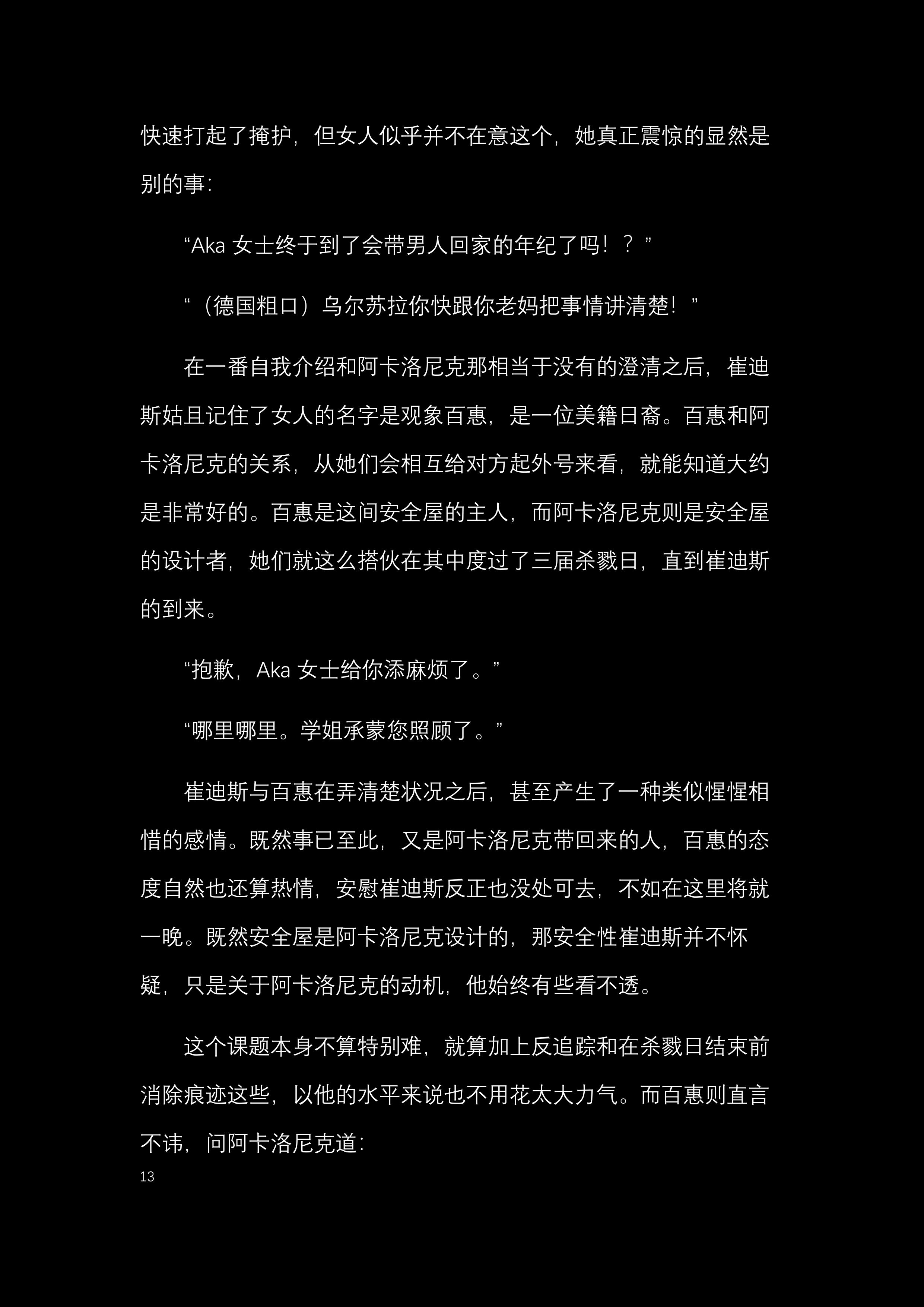 快速打起了掩护，但女人似乎并不在意这个，她真正震惊的显然是别的事：

“Aka 女士终于到了会带男人回家的年纪了吗！？”

“（德国粗口）乌尔苏拉你快跟你老妈把事情讲清楚！”

在一番自我介绍和阿卡洛尼克那相当于没有的澄清之后，崔迪斯姑且记住了女人的名字是观象百惠，是一位美籍日裔。百惠和阿卡洛尼克的关系，从她们会相互给对方起外号来看，就能知道大约是非常好的。百惠是这间安全屋的主人，而阿卡洛尼克则是安全屋的设计者，她们就这么搭伙在其中度过了三届杀戮日，直到崔迪斯的到来。

“抱歉，Aka 女士给你添麻烦了。”

“哪里哪里。学姐承蒙您照顾了。”

崔迪斯与百惠在弄清楚状况之后，甚至产生了一种类似惺惺相惜的感情。既然事已至此，又是阿卡洛尼克带回来的人，百惠的态度自然也还算热情，安慰崔迪斯反正也没处可去，不如在这里将就一晚。既然安全屋是阿卡洛尼克设计的，那安全性崔迪斯并不怀疑，只是关于阿卡洛尼克的动机，他始终有些看不透。

这个课题本身不算特别难，就算加上反追踪和在杀戮日结束前消除痕迹这些，以他的水平来说也不用花太大力气。而百惠则直言不讳，问阿卡洛尼克道：

13